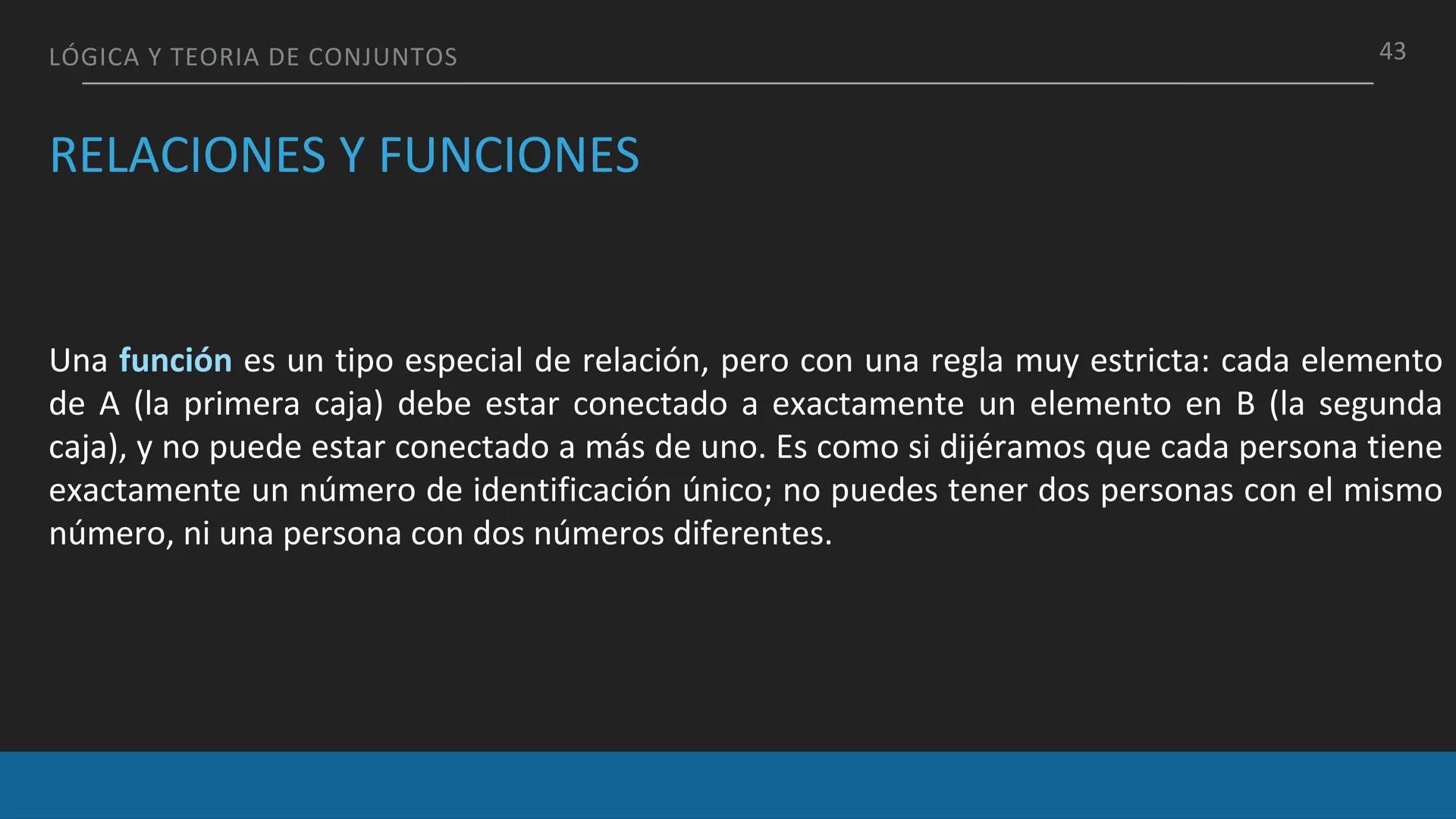 LÓGICA Y TEORIA DE CONJUNTOS

43

RELACIONES Y FUNCIONES

Una función es un tipo especial de relación, pero con una regla muy estricta: cada elemento de A (la primera caja) debe estar conectado a exactamente un elemento en B (la segunda caja), y no puede estar conectado a más de uno. Es como si dijéramos que cada persona tiene exactamente un número de identificación único; no puedes tener dos personas con el mismo número, ni una persona con dos números diferentes.